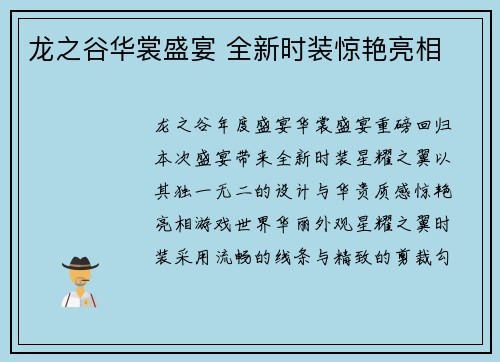 龙之谷华裳盛宴 全新时装惊艳亮相

龙之谷年度盛宴华裳盛宴重磅回归本次盛宴带来全新时装星耀之翼以其独一无二的设计与华贵质感惊艳亮相游戏世界华丽外观星耀之翼时装采用流畅的线条与精致的剪裁勾